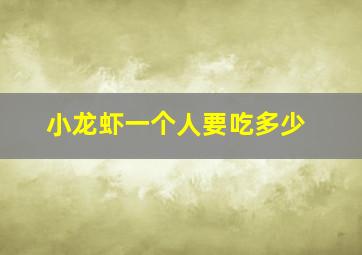 小龙虾一个人要吃多少